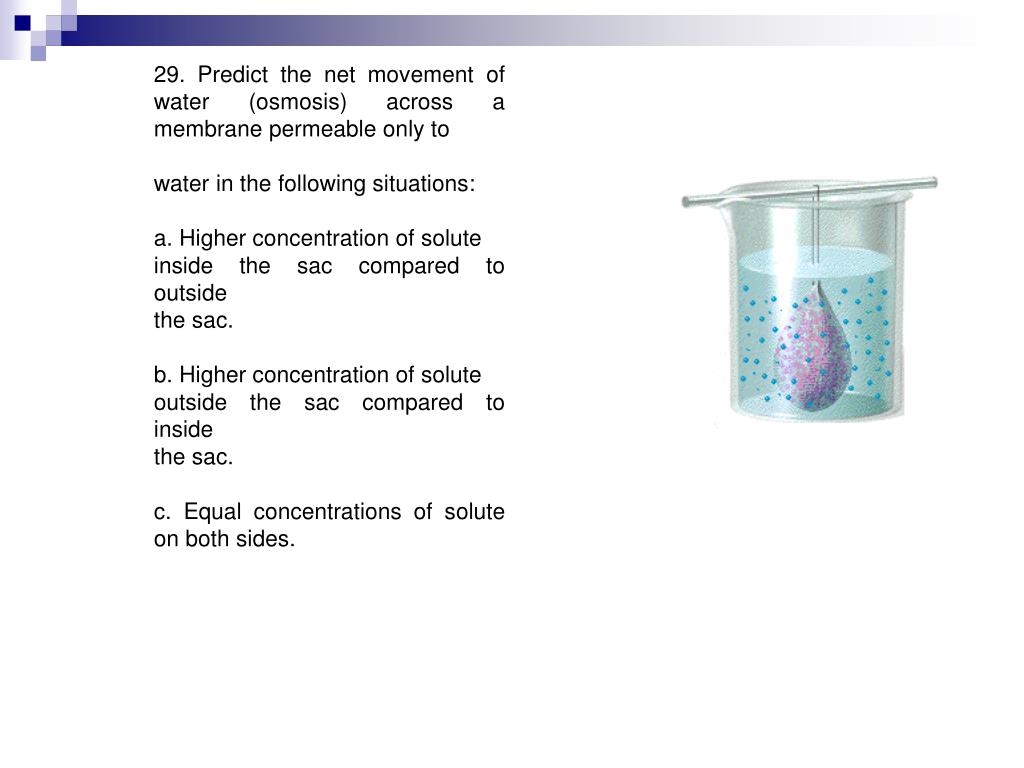 29. Predict the net movement of water (osmosis) across a membrane permeable only to

water in the following situations:

a. Higher concentration of solute inside the sac compared to outside
the sac.

b. Higher concentration of solute outside the sac compared to inside
the sac.

c. Equal concentrations of solute on both sides.